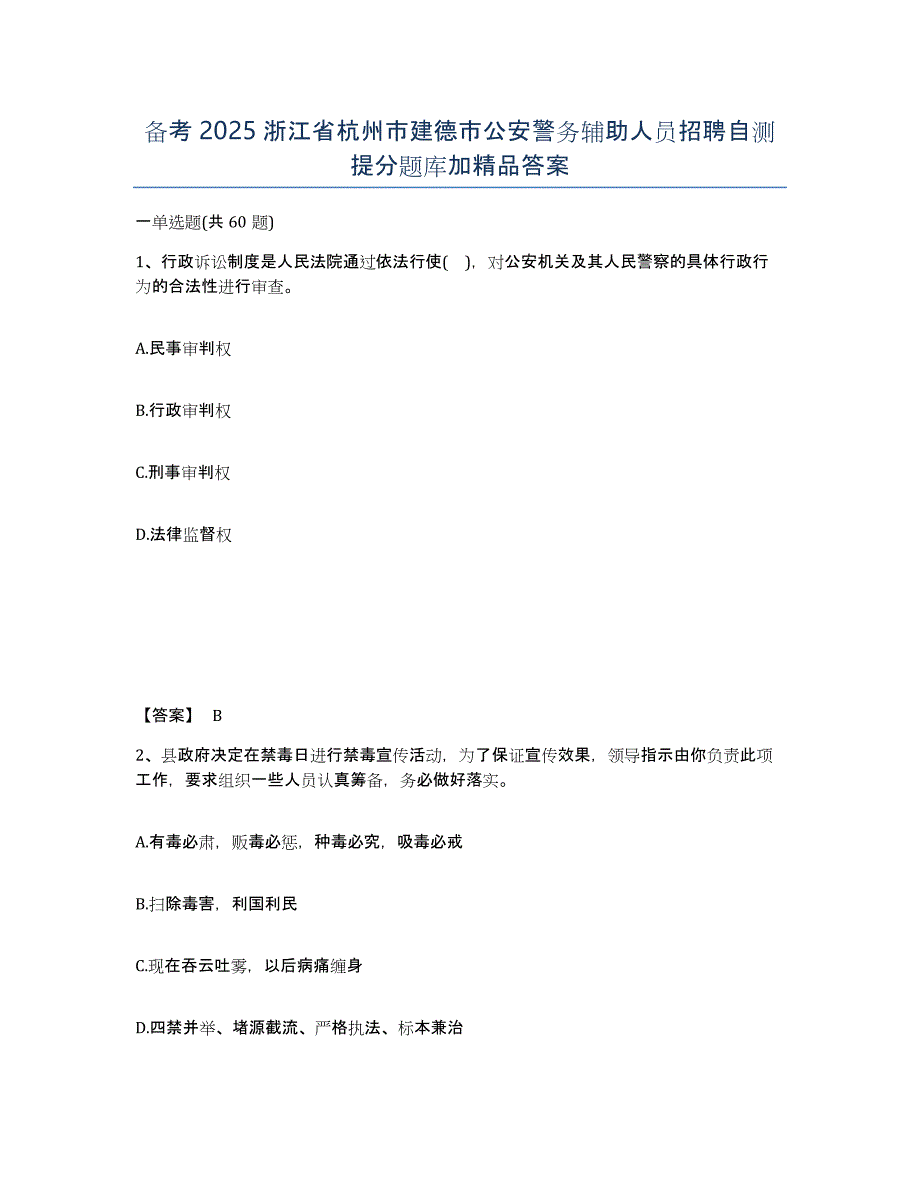 备考 2025 浙江省杭州市建德市公安警务辅助人员招聘自测提分题库加精品答案

一单选题(共 60 题)

1、行政诉讼制度是人民法院通过依法行使( )，对公安机关及其人民警察的具体行政行为的合法性进行审查。

A.民事审判权

B.行政审判权

C.刑事审判权

D.法律监督权

【答案】 B

2、县政府决定在禁毒日进行禁毒宣传活动，为了保证宣传效果，领导指示由你负责此项工作，要求组织一些人员认真筹备，务必做好落实。

A.有毒必肃，贩毒必惩，种毒必究，吸毒必戒

B.扫除毒害，利国利民

C.现在吞云吐雾，以后病痛缠身

D.四禁并举、堵源截流、严格执法、标本兼治